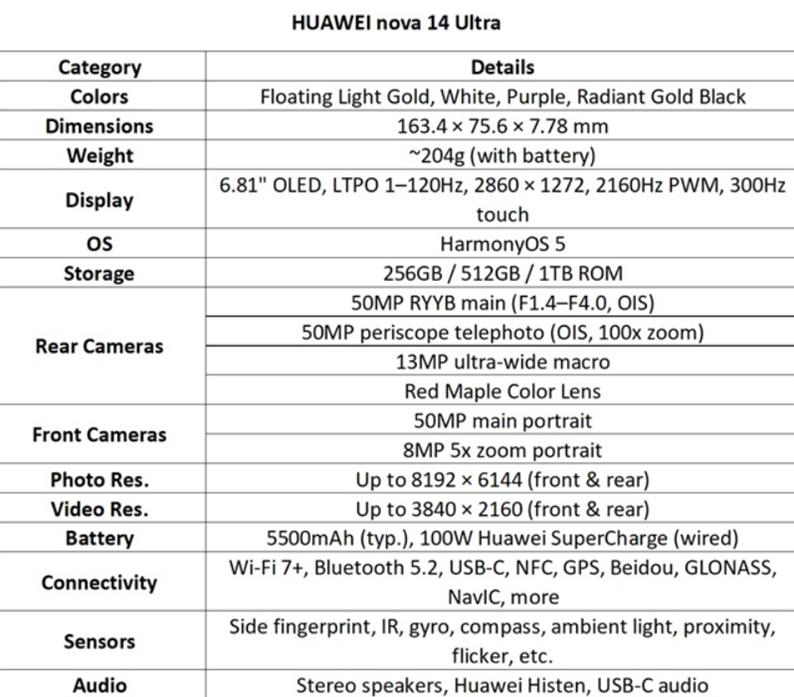 HUAWEI nova 14 Ultra

| Category | Details |
|---|---|
| Colors | Floating Light Gold, White, Purple, Radiant Gold Black |
| Dimensions | 163.4 × 75.6 × 7.78 mm |
| Weight | ~204g (with battery) |
| Display | 6.81" OLED, LTPO 1–120Hz, 2860 × 1272, 2160Hz PWM, 300Hz touch |
| OS | HarmonyOS 5 |
| Storage | 256GB / 512GB / 1TB ROM |
| Rear Cameras | 50MP RYYB main (F1.4–F4.0, OIS) |
| | 50MP periscope telephoto (OIS, 100x zoom) |
| | 13MP ultra-wide macro |
| | Red Maple Color Lens |
| Front Cameras | 50MP main portrait |
| | 8MP 5x zoom portrait |
| Photo Res. | Up to 8192 × 6144 (front & rear) |
| Video Res. | Up to 3840 × 2160 (front & rear) |
| Battery | 5500mAh (typ.), 100W Huawei SuperCharge (wired) |
| Connectivity | Wi-Fi 7+, Bluetooth 5.2, USB-C, NFC, GPS, Beidou, GLONASS, NavIC, more |
| Sensors | Side fingerprint, IR, gyro, compass, ambient light, proximity, flicker, etc. |
| Audio | Stereo speakers, Huawei Histen, USB-C audio |